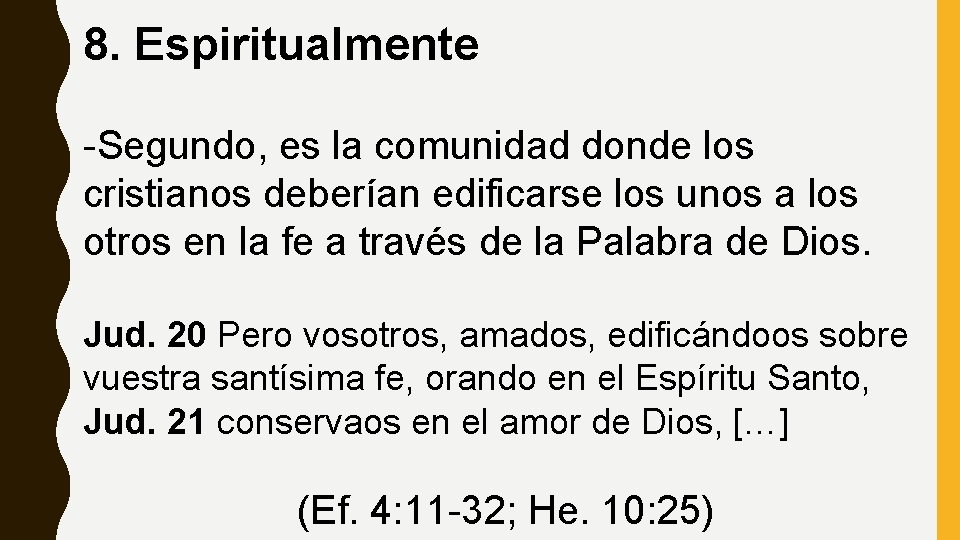 8. Espiritualmente

-Segundo, es la comunidad donde los cristianos deberían edificarse los unos a los otros en la fe a través de la Palabra de Dios.

Jud. 20 Pero vosotros, amados, edificándoos sobre vuestra santísima fe, orando en el Espíritu Santo, Jud. 21 conservaos en el amor de Dios, […]

(Ef. 4:11-32; He. 10:25)